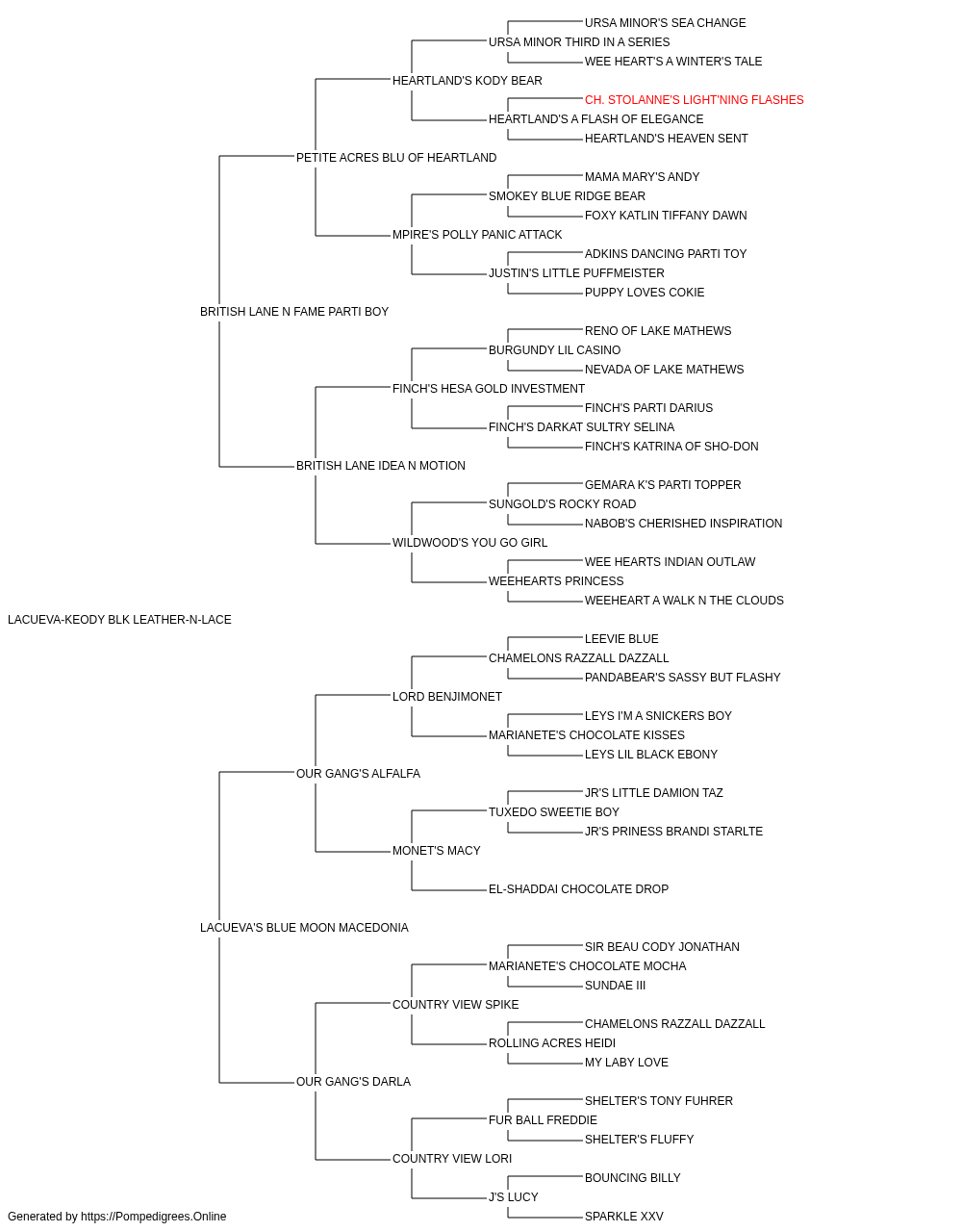 URSA MINOR'S SEA CHANGE
URSA MINOR THIRD IN A SERIES
WEE HEART'S A WINTER'S TALE
HEARTLAND'S KODY BEAR
CH. STOLANNE'S LIGHT'NING FLASHES
HEARTLAND'S A FLASH OF ELEGANCE
HEARTLAND'S HEAVEN SENT
PETITE ACRES BLU OF HEARTLAND
MAMA MARY'S ANDY
SMOKEY BLUE RIDGE BEAR
FOXY KATLIN TIFFANY DAWN
MPIRE'S POLLY PANIC ATTACK
ADKINS DANCING PARTI TOY
JUSTIN'S LITTLE PUFFMEISTER
PUPPY LOVES COKIE
BRITISH LANE N FAME PARTI BOY
RENO OF LAKE MATHEWS
BURGUNDY LIL CASINO
NEVADA OF LAKE MATHEWS
FINCH'S HESA GOLD INVESTMENT
FINCH'S PARTI DARIUS
FINCH'S DARKAT SULTRY SELINA
FINCH'S KATRINA OF SHO-DON
BRITISH LANE IDEA N MOTION
GEMARA K'S PARTI TOPPER
SUNGOLD'S ROCKY ROAD
NABOB'S CHERISHED INSPIRATION
WILDWOOD'S YOU GO GIRL
WEE HEARTS INDIAN OUTLAW
WEEHEARTS PRINCESS
WEEHEART A WALK N THE CLOUDS
LACUEVA-KEODY BLK LEATHER-N-LACE
LEEVIE BLUE
CHAMELONS RAZZALL DAZZALL
PANDABEAR'S SASSY BUT FLASHY
LORD BENJIMONET
LEYS I'M A SNICKERS BOY
MARIANETE'S CHOCOLATE KISSES
LEYS LIL BLACK EBONY
OUR GANG'S ALFALFA
JR'S LITTLE DAMION TAZ
TUXEDO SWEETIE BOY
JR'S PRINESS BRANDI STARLTE
MONET'S MACY
EL-SHADDAI CHOCOLATE DROP
LACUEVA'S BLUE MOON MACEDONIA
SIR BEAU CODY JONATHAN
MARIANETE'S CHOCOLATE MOCHA
SUNDAE III
COUNTRY VIEW SPIKE
CHAMELONS RAZZALL DAZZALL
ROLLING ACRES HEIDI
MY LABY LOVE
OUR GANG'S DARLA
SHELTER'S TONY FUHRER
FUR BALL FREDDIE
SHELTER'S FLUFFY
COUNTRY VIEW LORI
BOUNCING BILLY
J'S LUCY
SPARKLE XXV
Generated by https://Pompedigrees.Online